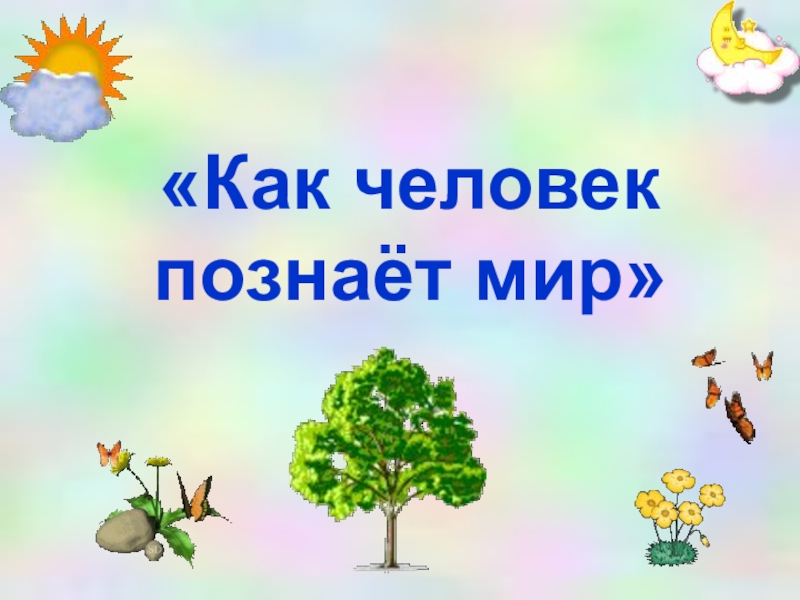 «Как человек познаёт мир»